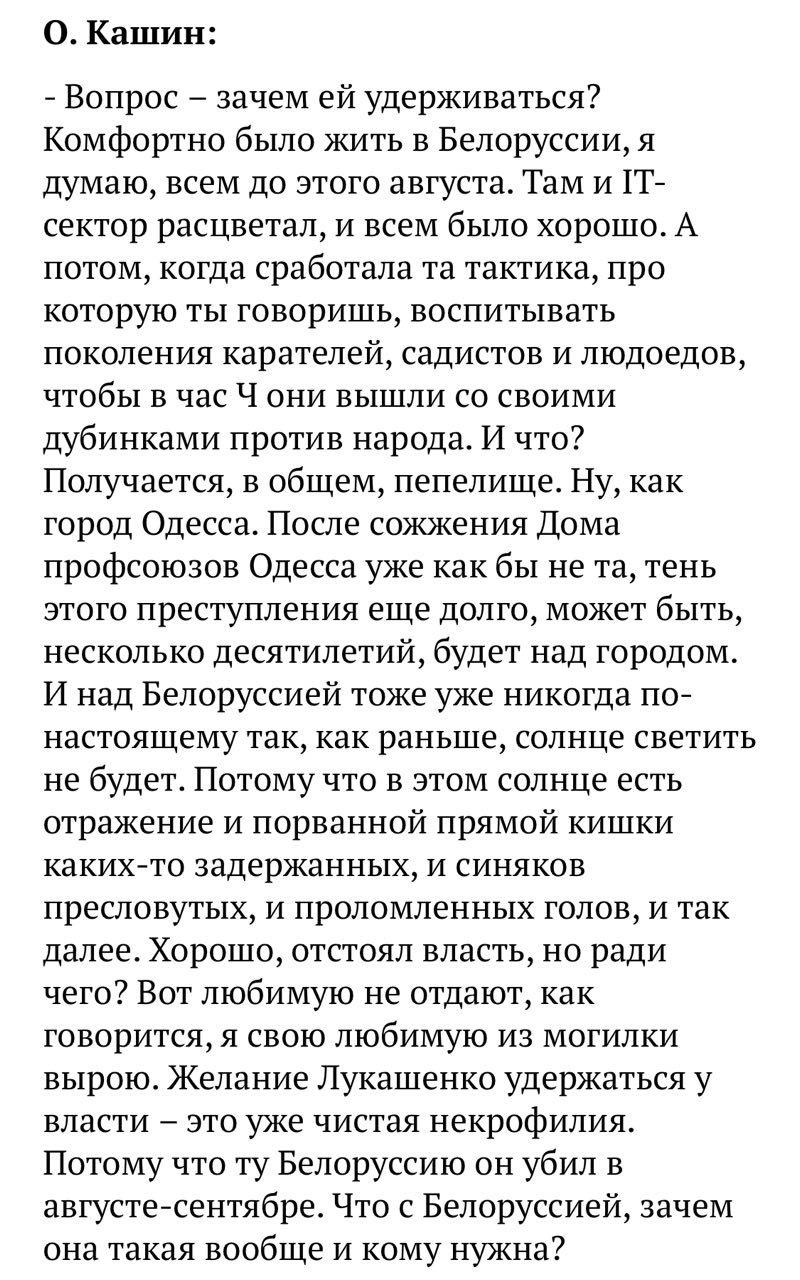 О. Кашин:

- Вопрос – зачем ей удерживаться? Комфортно было жить в Белоруссии, я думаю, всем до этого августа. Там и IT-сектор расцветал, и всем было хорошо. А потом, когда сработала та тактика, про которую ты говоришь, воспитывать поколения карателей, садистов и людоедов, чтобы в час Ч они вышли со своими дубинками против народа. И что? Получается, в общем, пепелище. Ну, как город Одесса. После сожжения Дома профсоюзов Одесса уже как бы не та, тень этого преступления еще долго, может быть, несколько десятилетий, будет над городом. И над Белоруссией тоже уже никогда по-настоящему так, как раньше, солнце светить не будет. Потому что в этом солнце есть отражение и порванной прямой кишки каких-то задержанных, и синяков пресловутых, и проломленных голов, и так далее. Хорошо, отстоял власть, но ради чего? Вот любимую не отдают, как говорится, я свою любимую из могилки вырою. Желание Лукашенко удержаться у власти – это уже чистая некрофилия. Потому что ту Белоруссию он убил в августе-сентябре. Что с Белоруссией, зачем она такая вообще и кому нужна?